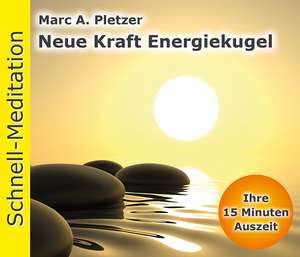 Schnell-Meditation

Marc A. Pletzer
Neue Kraft Energiekugel

Ihre
15 Minuten
Auszeit